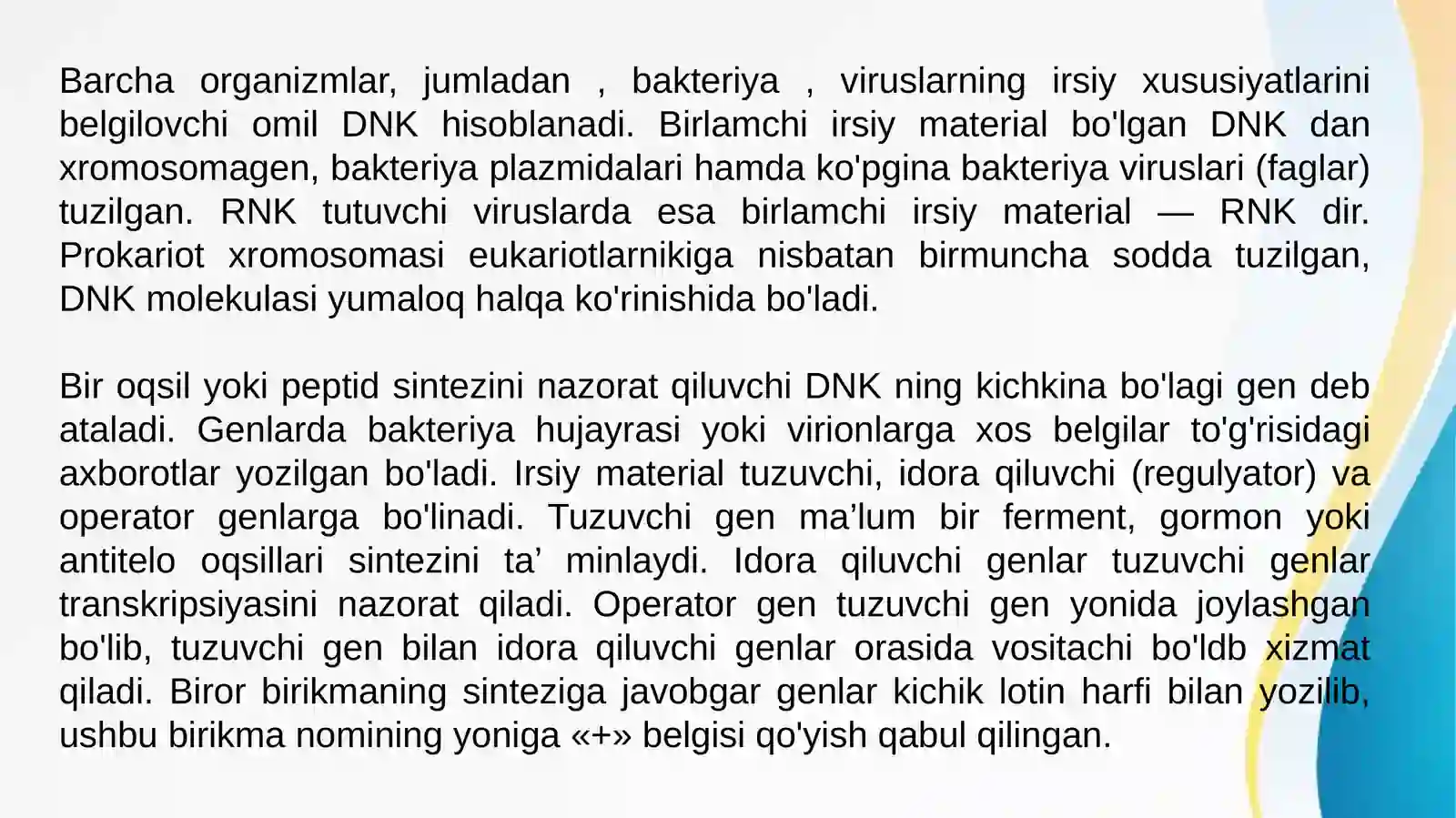 Barcha organizmlar, jumladan , bakteriya , viruslarning irsiy xususiyatlarini belgilovchi omil DNK hisoblanadi. Birlamchi irsiy material bo'lgan DNK dan xromosomagen, bakteriya plazmidalari hamda ko'pgina bakteriya viruslari (faglar) tuzilgan. RNK tutuvchi viruslarda esa birlamchi irsiy material — RNK dir. Prokariot xromosomasi eukariotlarnikiga nisbatan birmuncha sodda tuzilgan, DNK molekulasi yumaloq halqa ko'rinishida bo'ladi.

Bir oqsil yoki peptid sintezini nazorat qiluvchi DNK ning kichkina bo'lagi gen deb ataladi. Genlarda bakteriya hujayrasi yoki virionlarga xos belgilar to'g'risidagi axborotlar yozilgan bo'ladi. Irsiy material tuzuvchi, idora qiluvchi (regulyator) va operator genlarga bo'linadi. Tuzuvchi gen ma’lum bir ferment, gormon yoki antitelo oqsillari sintezini ta’ minlaydi. Idora qiluvchi genlar tuzuvchi genlar transkripsiyasini nazorat qiladi. Operator gen tuzuvchi gen yonida joylashgan bo'lib, tuzuvchi gen bilan idora qiluvchi genlar orasida vositachi bo'ldb xizmat qiladi. Biror birikmaning sinteziga javobgar genlar kichik lotin harfi bilan yozilib, ushbu birikma nomining yoniga «+» belgisi qo'yish qabul qilingan.